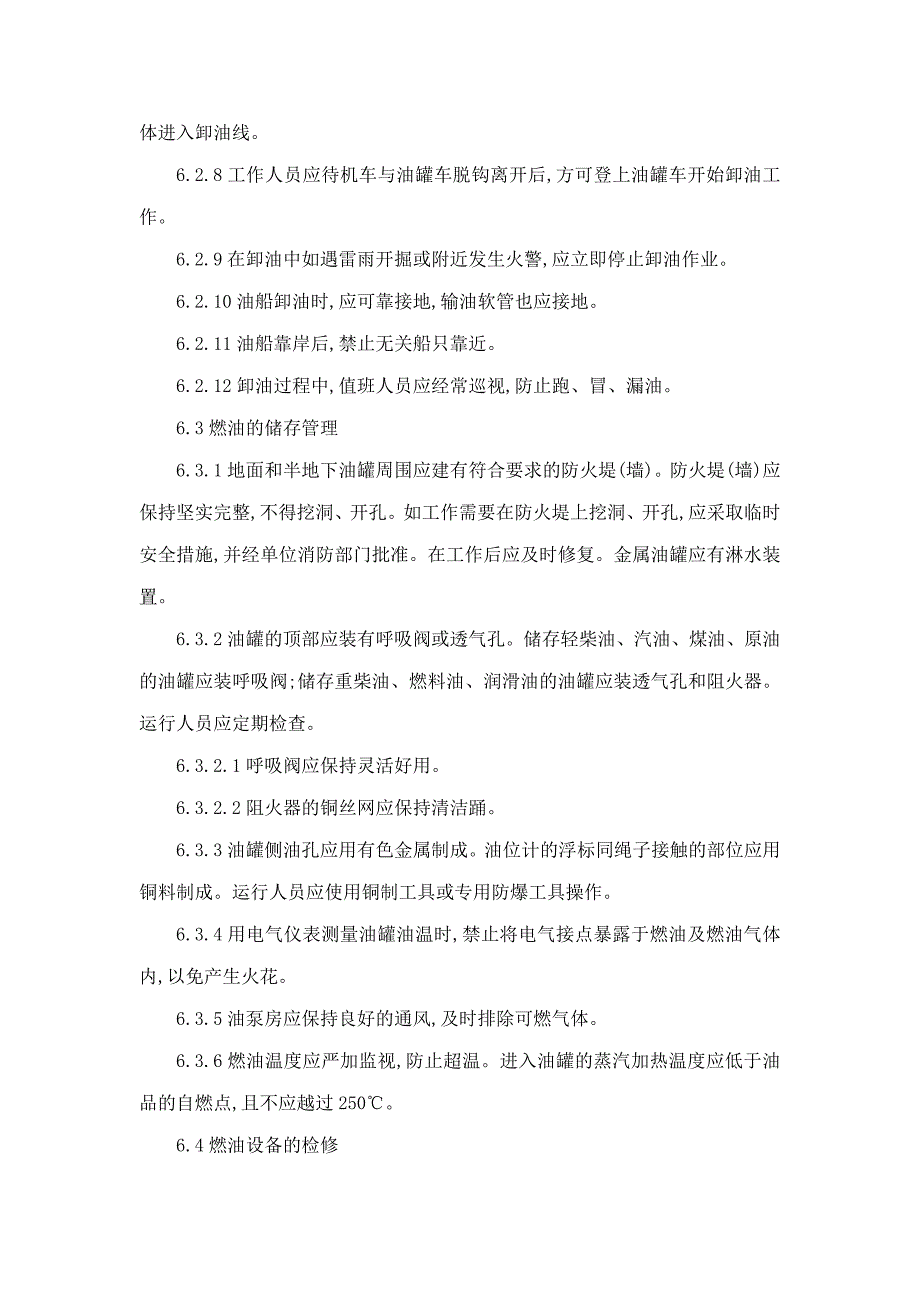 体进入卸油线。

6.2.8 工作人员应待机车与油罐车脱钩离开后，方可登上油罐车开始卸油工作。

6.2.9 在卸油中如遇雷雨开掘或附近发生火警，应立即停止卸油作业。

6.2.10 油船卸油时，应可靠接地，输油软管也应接地。

6.2.11 油船靠岸后，禁止无关船只靠近。

6.2.12 卸油过程中，值班人员应经常巡视，防止跑、冒、漏油。

6.3 燃油的储存管理

6.3.1 地面和半地下油罐周围应建有符合要求的防火堤(墙)。防火堤(墙)应保持坚实完整，不得挖洞、开孔。如工作需要在防火堤上挖洞、开孔，应采取临时安全措施，并经单位消防部门批准。在工作后应及时修复。金属油罐应有淋水装置。

6.3.2 油罐的顶部应装有呼吸阀或透气孔。储存轻柴油、汽油、煤油、原油的油罐应装呼吸阀；储存重柴油、燃料油、润滑油的油罐应装透气孔和阻火器。运行人员应定期检查。

6.3.2.1 呼吸阀应保持灵活好用。

6.3.2.2 阻火器的铜丝网应保持清洁踊。

6.3.3 油罐侧油孔应用有色金属制成。油位计的浮标同绳子接触的部位应用铜料制成。运行人员应使用铜制工具或专用防爆工具操作。

6.3.4 用电气仪表测量油罐油温时，禁止将电气接点暴露于燃油及燃油气体内，以免产生火花。

6.3.5 油泵房应保持良好的通风，及时排除可燃气体。

6.3.6 燃油温度应严加监视，防止超温。进入油罐的蒸汽加热温度应低于油品的自燃点，且不应越过 250℃。

6.4 燃油设备的检修